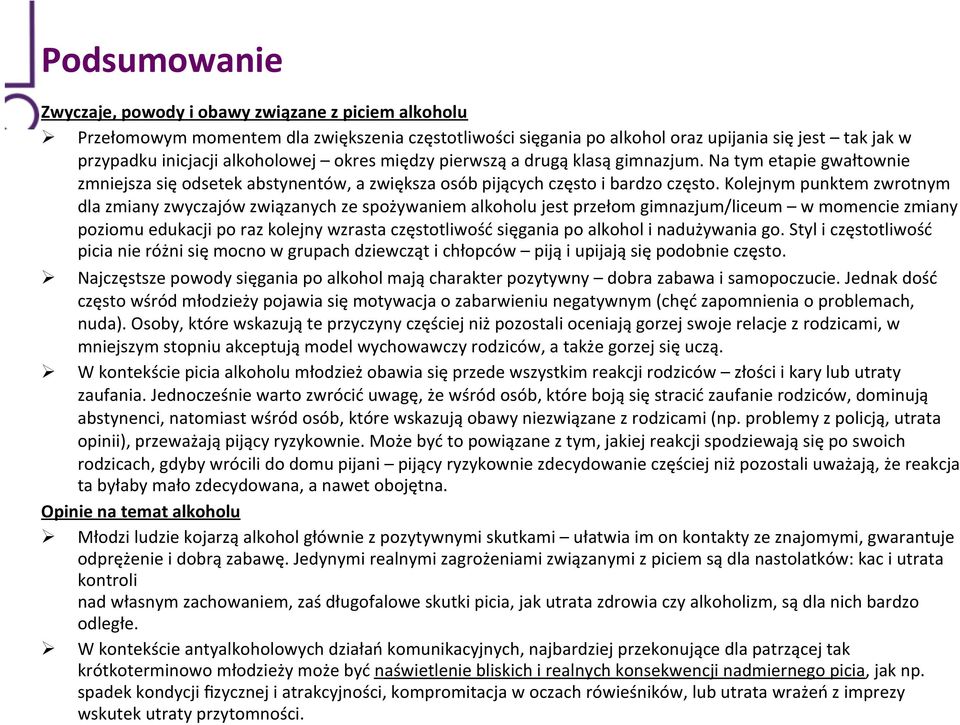 Podsumowanie

Zwyczaje, powody i obawy związane z piciem alkoholu

➢ Przełomowym momentem dla zwiększenia częstotliwości sięgania po alkohol oraz upijania się jest – tak jak w przypadku inicjacji alkoholowej – okres między pierwszą a drugą klasą gimnazjum. Na tym etapie gwałtownie zmniejsza się odsetek abstynentów, a zwiększa osób pijących często i bardzo często. Kolejnym punktem zwrotnym dla zmiany zwyczajów związanych ze spożywaniem alkoholu jest przełom gimnazjum/liceum – w momencie zmiany poziomu edukacji po raz kolejny wzrasta częstotliwość sięgania po alkohol i nadużywania go. Styl i częstotliwość picia nie różni się mocno w grupach dziewcząt i chłopców – piją i upijają się podobnie często.

➢ Najczęstsze powody sięgania po alkohol mają charakter pozytywny – dobra zabawa i samopoczucie. Jednak dość często wśród młodzieży pojawia się motywacja o zabarwieniu negatywnym (chęć zapomnienia o problemach, nuda). Osoby, które wskazują te przyczyny częściej niż pozostali oceniają gorzej swoje relacje z rodzicami, w mniejszym stopniu akceptują model wychowawczy rodziców, a także gorzej się uczą.

➢ W kontekście picia alkoholu młodzież obawia się przede wszystkim reakcji rodziców – złości i kary lub utraty zaufania. Jednocześnie warto zwrócić uwagę, że wśród osób, które boją się stracić zaufanie rodziców, dominują abstynenci, natomiast wśród osób, które wskazują obawy niezwiązane z rodzicami (np. problemy z policją, utrata opinii), przeważają pijący ryzykownie. Może być to powiązane z tym, jakiej reakcji spodziewają się po swoich rodzicach, gdyby wrócili do domu pijani – pijący ryzykownie zdecydowanie częściej niż pozostali uważają, że reakcja ta byłaby mało zdecydowana, a nawet obojętna.

Opinie na temat alkoholu

➢ Młodzi ludzie kojarzą alkohol głównie z pozytywnymi skutkami – ułatwia im on kontakty ze znajomymi, gwarantuje odprężenie i dobrą zabawę. Jedynymi realnymi zagrożeniami związanymi z piciem są dla nastolatków: kac i utrata kontroli
nad własnym zachowaniem, zaś długofalowe skutki picia, jak utrata zdrowia czy alkoholizm, są dla nich bardzo odległe.

➢ W kontekście antyalkoholowych działań komunikacyjnych, najbardziej przekonujące dla patrzącej tak krótkoterminowo młodzieży może być naświetlenie bliskich i realnych konsekwencji nadmiernego picia, jak np. spadek kondycji fizycznej i atrakcyjności, kompromitacja w oczach rówieśników, lub utrata wrażeń z imprezy wskutek utraty przytomności.